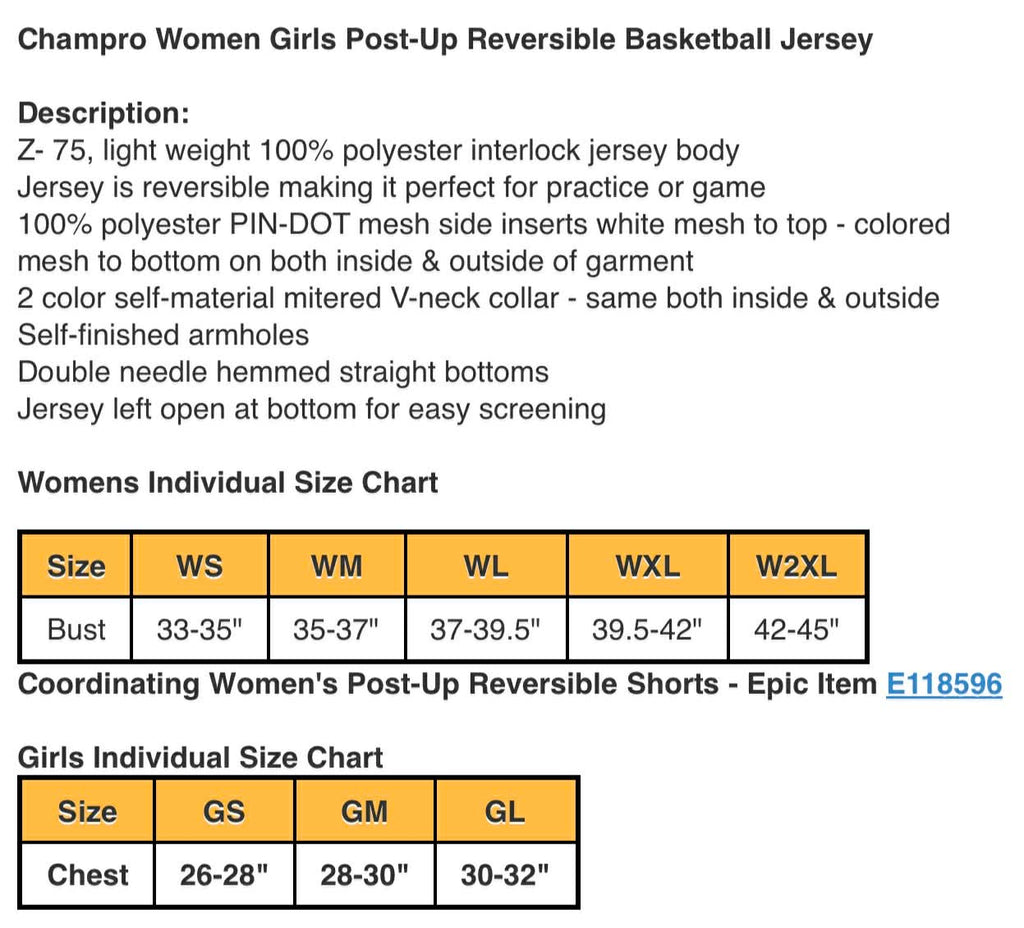 Champro Women Girls Post-Up Reversible Basketball Jersey

Description:
Z- 75, light weight 100% polyester interlock jersey body
Jersey is reversible making it perfect for practice or game
100% polyester PIN-DOT mesh side inserts white mesh to top - colored mesh to bottom on both inside & outside of garment
2 color self-material mitered V-neck collar - same both inside & outside
Self-finished armholes
Double needle hemmed straight bottoms
Jersey left open at bottom for easy screening

Womens Individual Size Chart

| Size | WS | WM | WL | WXL | W2XL |
|---|---|---|---|---|---|
| Bust | 33-35" | 35-37" | 37-39.5" | 39.5-42" | 42-45" |

Coordinating Women's Post-Up Reversible Shorts - Epic Item E118596

Girls Individual Size Chart

| Size | GS | GM | GL |
|---|---|---|---|
| Chest | 26-28" | 28-30" | 30-32" |